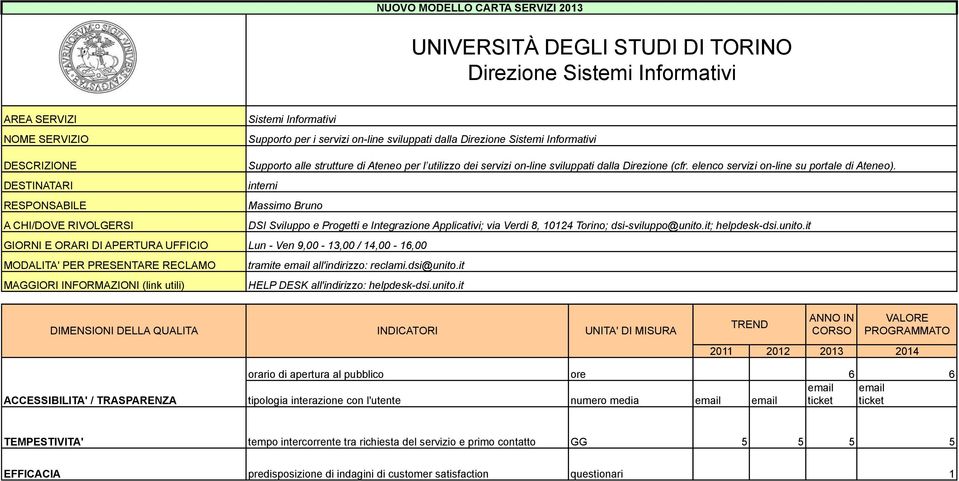 NUOVO MODELLO CARTA SERVIZI 2013

UNIVERSITÀ DEGLI STUDI DI TORINO
Direzione Sistemi Informativi

| | |
|---|---|
| AREA SERVIZI | Sistemi Informativi |
| NOME SERVIZIO | Supporto per i servizi on-line sviluppati dalla Direzione Sistemi Informativi |
| DESCRIZIONE | Supporto alle strutture di Ateneo per l'utilizzo dei servizi on-line sviluppati dalla Direzione (cfr. elenco servizi on-line su portale di Ateneo). |
| DESTINATARI | interni |
| RESPONSABILE | Massimo Bruno |
| A CHI/DOVE RIVOLGERSI | DSI Sviluppo e Progetti e Integrazione Applicativi; via Verdi 8, 10124 Torino; dsi-sviluppo@unito.it; helpdesk-dsi.unito.it |
| GIORNI E ORARI DI APERTURA UFFICIO | Lun - Ven 9,00 - 13,00 / 14,00 - 16,00 |
| MODALITA' PER PRESENTARE RECLAMO | tramite email all'indirizzo: reclami.dsi@unito.it |
| MAGGIORI INFORMAZIONI (link utili) | HELP DESK all'indirizzo: helpdesk-dsi.unito.it |

| DIMENSIONI DELLA QUALITA | INDICATORI | UNITA' DI MISURA | TREND 2011 | TREND 2012 | ANNO IN CORSO 2013 | VALORE PROGRAMMATO 2014 |
|---|---|---|---|---|---|---|
| | orario di apertura al pubblico | ore | | | 6 | 6 |
| ACCESSIBILITA' / TRASPARENZA | tipologia interazione con l'utente | numero media | email | email | email ticket | email ticket |
| TEMPESTIVITA' | tempo intercorrente tra richiesta del servizio e primo contatto | GG | 5 | 5 | 5 | 5 |
| EFFICACIA | predisposizione di indagini di customer satisfaction | questionari | | | | 1 |